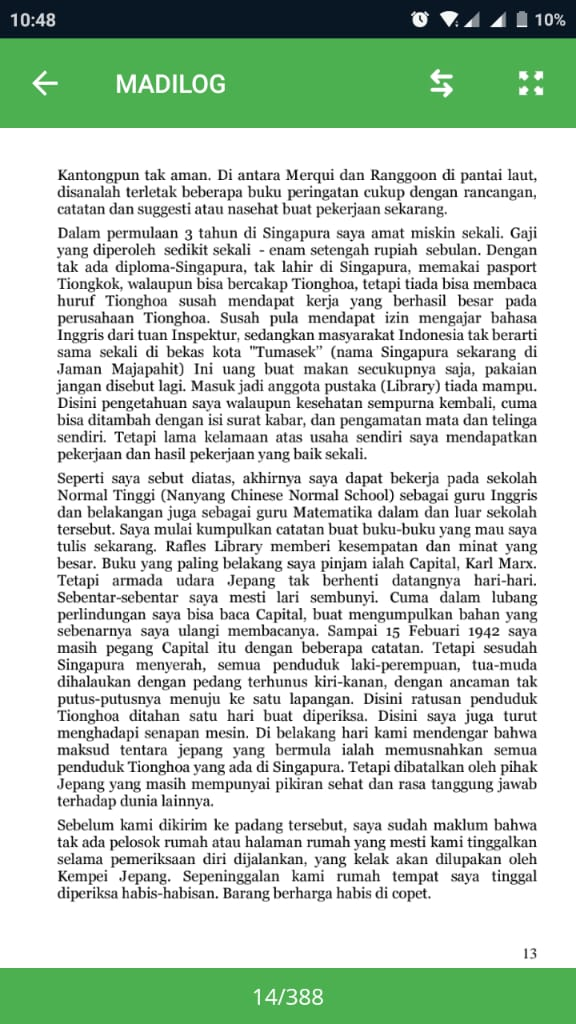 10:48

10%

MADILOG

Kantongpun tak aman. Di antara Merqui dan Ranggoon di pantai laut, disanalah terletak beberapa buku peringatan cukup dengan rancangan, catatan dan suggesti atau nasehat buat pekerjaan sekarang.

Dalam permulaan 3 tahun di Singapura saya amat miskin sekali. Gaji yang diperoleh sedikit sekali - enam setengah rupiah sebulan. Dengan tak ada diploma-Singapura, tak lahir di Singapura, memakai pasport Tiongkok, walaupun bisa bercakap Tionghoa, tetapi tiada bisa membaca huruf Tionghoa susah mendapat kerja yang berhasil besar pada perusahaan Tionghoa. Susah pula mendapat izin mengajar bahasa Inggris dari tuan Inspektur, sedangkan masyarakat Indonesia tak berarti sama sekali di bekas kota "Tumasek" (nama Singapura sekarang di Jaman Majapahit) Ini uang buat makan secukupnya saja, pakaian jangan disebut lagi. Masuk jadi anggota pustaka (Library) tiada mampu. Disini pengetahuan saya walaupun kesehatan sempurna kembali, cuma bisa ditambah dengan isi surat kabar, dan pengamatan mata dan telinga sendiri. Tetapi lama kelamaan atas usaha sendiri saya mendapatkan pekerjaan dan hasil pekerjaan yang baik sekali.

Seperti saya sebut diatas, akhirnya saya dapat bekerja pada sekolah Normal Tinggi (Nanyang Chinese Normal School) sebagai guru Inggris dan belakangan juga sebagai guru Matematika dalam dan luar sekolah tersebut. Saya mulai kumpulkan catatan buat buku-buku yang mau saya tulis sekarang. Rafles Library memberi kesempatan dan minat yang besar. Buku yang paling belakang saya pinjam ialah Capital, Karl Marx. Tetapi armada udara Jepang tak berhenti datangnya hari-hari. Sebentar-sebentar saya mesti lari sembunyi. Cuma dalam lubang perlindungan saya bisa baca Capital, buat mengumpulkan bahan yang sebenarnya saya ulangi membacanya. Sampai 15 Febuari 1942 saya masih pegang Capital itu dengan beberapa catatan. Tetapi sesudah Singapura menyerah, semua penduduk laki-perempuan, tua-muda dihalaukan dengan pedang terhunus kiri-kanan, dengan ancaman tak putus-putusnya menuju ke satu lapangan. Disini ratusan penduduk Tionghoa ditahan satu hari buat diperiksa. Disini saya juga turut menghadapi senapan mesin. Di belakang hari kami mendengar bahwa maksud tentara jepang yang bermula ialah memusnahkan semua penduduk Tionghoa yang ada di Singapura. Tetapi dibatalkan oleh pihak Jepang yang masih mempunyai pikiran sehat dan rasa tanggung jawab terhadap dunia lainnya.

Sebelum kami dikirim ke padang tersebut, saya sudah maklum bahwa tak ada pelosok rumah atau halaman rumah yang mesti kami tinggalkan selama pemeriksaan diri dijalankan, yang kelak akan dilupakan oleh Kempei Jepang. Sepeninggalan kami rumah tempat saya tinggal diperiksa habis-habisan. Barang berharga habis di copet.

13

14/388